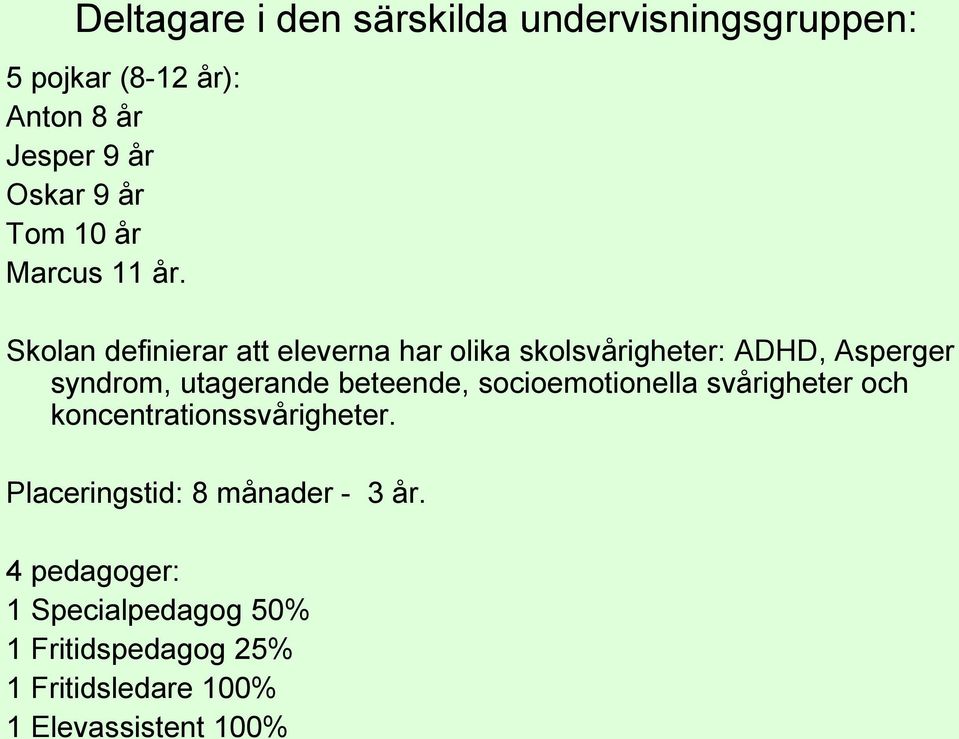 Deltagare i den särskilda undervisningsgruppen:

5 pojkar (8-12 år):
Anton 8 år
Jesper 9 år
Oskar 9 år
Tom 10 år
Marcus 11 år.

Skolan definierar att eleverna har olika skolsvårigheter: ADHD, Asperger syndrom, utagerande beteende, socioemotionella svårigheter och koncentrationssvårigheter.

Placeringstid: 8 månader - 3 år.

4 pedagoger:
1 Specialpedagog 50%
1 Fritidspedagog 25%
1 Fritidsledare 100%
1 Elevassistent 100%